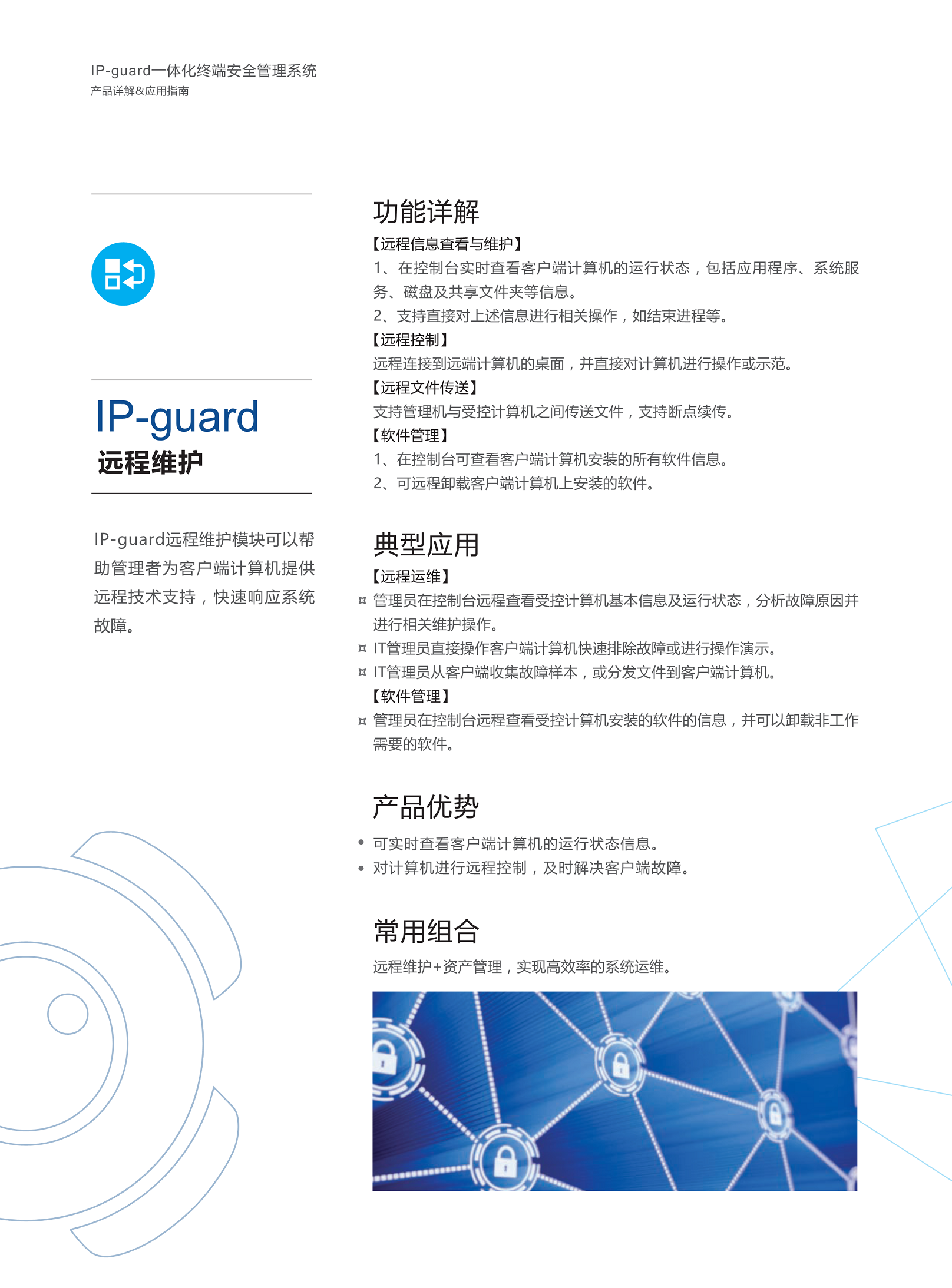 IP-guard一体化终端安全管理系统
产品详解&应用指南

IP-guard
远程维护

IP-guard远程维护模块可以帮助管理者为客户端计算机提供远程技术支持，快速响应系统故障。

功能详解
【远程信息查看与维护】
1、在控制台实时查看客户端计算机的运行状态，包括应用程序、系统服务、磁盘及共享文件夹等信息。
2、支持直接对上述信息进行相关操作，如结束进程等。
【远程控制】
远程连接到远端计算机的桌面，并直接对计算机进行操作或示范。
【远程文件传送】
支持管理机与受控计算机之间传送文件，支持断点续传。
【软件管理】
1、在控制台可查看客户端计算机安装的所有软件信息。
2、可远程卸载客户端计算机上安装的软件。

典型应用
【远程运维】
¤ 管理员在控制台远程查看受控计算机基本信息及运行状态，分析故障原因并进行相关维护操作。
¤ IT管理员直接操作客户端计算机快速排除故障或进行操作演示。
¤ IT管理员从客户端收集故障样本，或分发文件到客户端计算机。
【软件管理】
¤ 管理员在控制台远程查看受控计算机安装的软件的信息，并可以卸载非工作需要的软件。

产品优势
• 可实时查看客户端计算机的运行状态信息。
• 对计算机进行远程控制，及时解决客户端故障。

常用组合
远程维护+资产管理，实现高效率的系统运维。